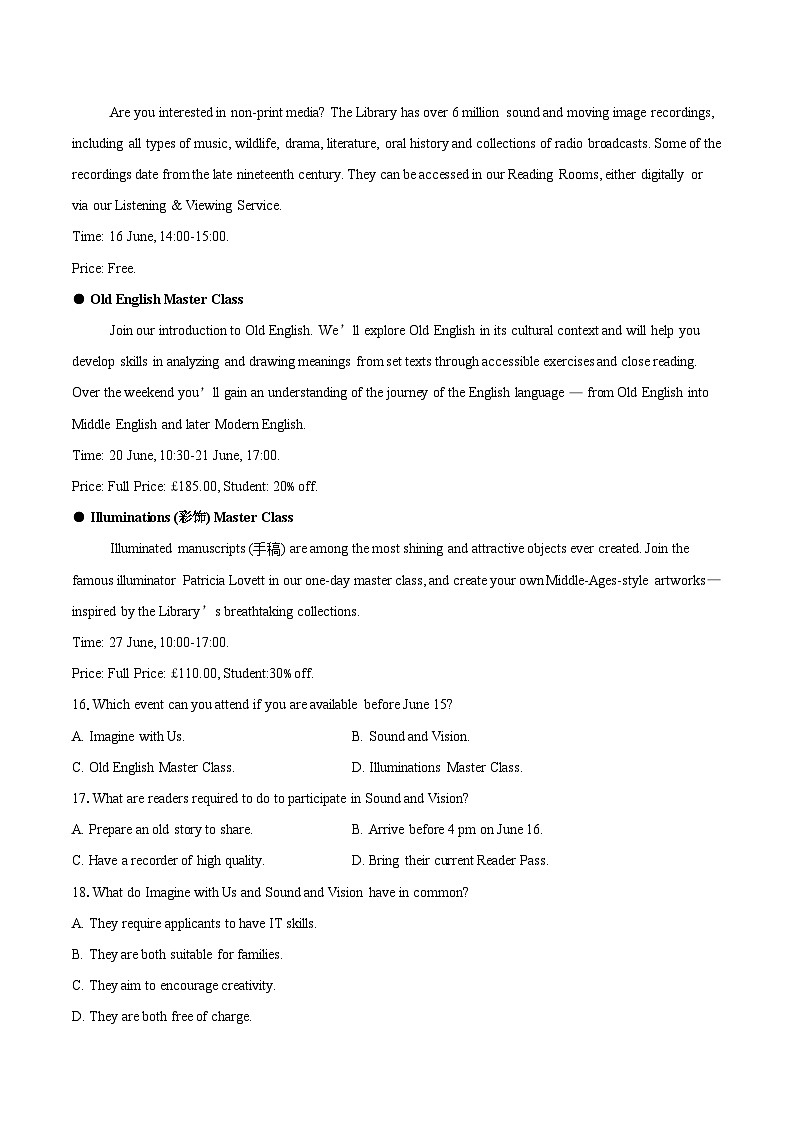 Are you interested in non-print media? The Library has over 6 million sound and moving image recordings, including all types of music, wildlife, drama, literature, oral history and collections of radio broadcasts. Some of the recordings date from the late nineteenth century. They can be accessed in our Reading Rooms, either digitally or via our Listening & Viewing Service.

Time: 16 June, 14:00-15:00.

Price: Free.

● Old English Master Class

Join our introduction to Old English. We'll explore Old English in its cultural context and will help you develop skills in analyzing and drawing meanings from set texts through accessible exercises and close reading. Over the weekend you'll gain an understanding of the journey of the English language — from Old English into Middle English and later Modern English.

Time: 20 June, 10:30-21 June, 17:00.

Price: Full Price: £185.00, Student: 20% off.

● Illuminations (彩饰) Master Class

Illuminated manuscripts (手稿) are among the most shining and attractive objects ever created. Join the famous illuminator Patricia Lovett in our one-day master class, and create your own Middle-Ages-style artworks— inspired by the Library's breathtaking collections.

Time: 27 June, 10:00-17:00.

Price: Full Price: £110.00, Student:30% off.

16. Which event can you attend if you are available before June 15?

A. Imagine with Us.

B. Sound and Vision.

C. Old English Master Class.

D. Illuminations Master Class.

17. What are readers required to do to participate in Sound and Vision?

A. Prepare an old story to share.

B. Arrive before 4 pm on June 16.

C. Have a recorder of high quality.

D. Bring their current Reader Pass.

18. What do Imagine with Us and Sound and Vision have in common?

A. They require applicants to have IT skills.

B. They are both suitable for families.

C. They aim to encourage creativity.

D. They are both free of charge.